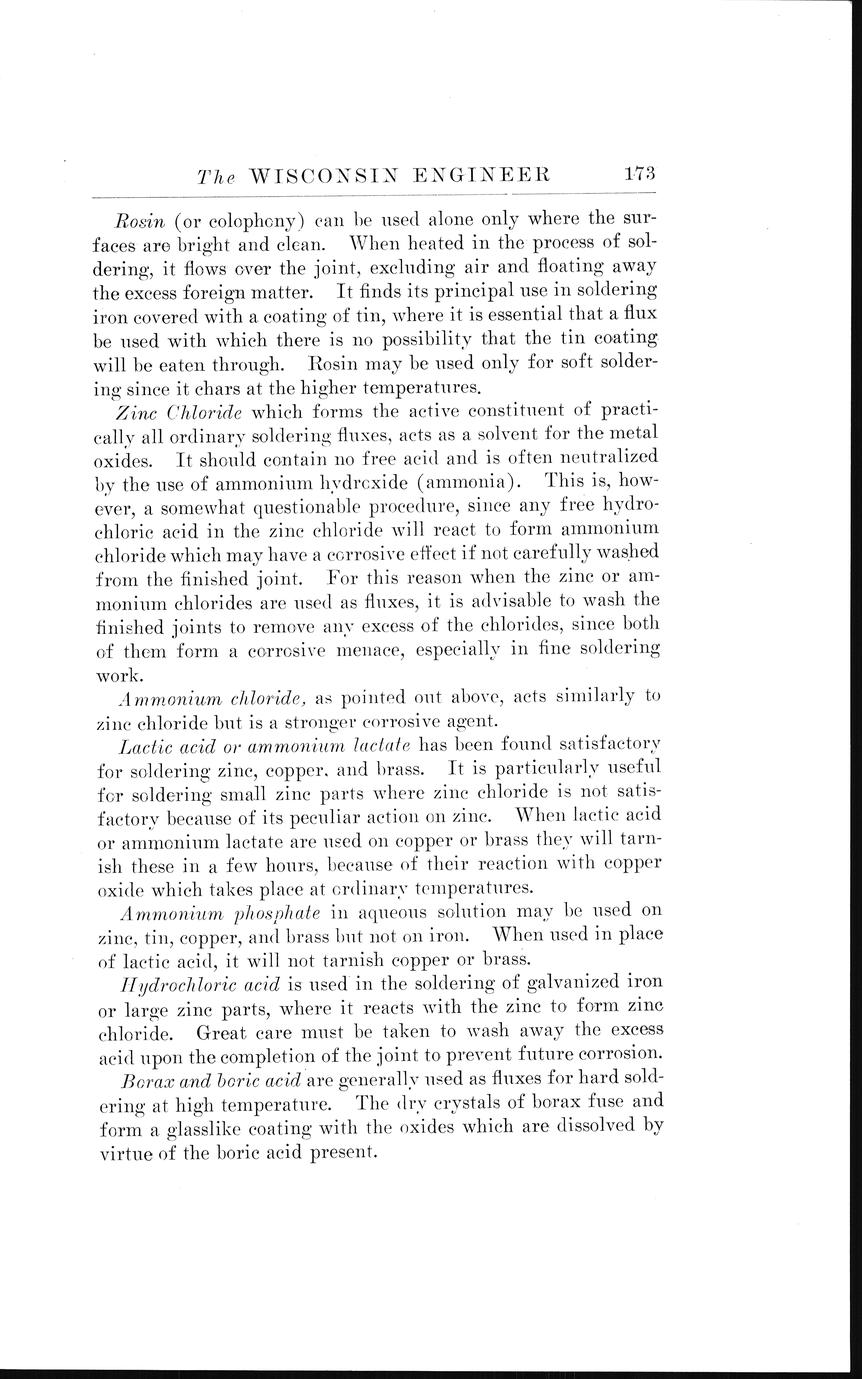 The WISCONSIN ENGINEER 173

Rosin (or colophony) can be used alone only where the surfaces are bright and clean. When heated in the process of soldering, it flows over the joint, excluding air and floating away the excess foreign matter. It finds its principal use in soldering iron covered with a coating of tin, where it is essential that a flux be used with which there is no possibility that the tin coating will be eaten through. Rosin may be used only for soft soldering since it chars at the higher temperatures.

Zinc Chloride which forms the active constituent of practically all ordinary soldering fluxes, acts as a solvent for the metal oxides. It should contain no free acid and is often neutralized by the use of ammonium hydroxide (ammonia). This is, however, a somewhat questionable procedure, since any free hydrochloric acid in the zinc chloride will react to form ammonium chloride which may have a corrosive effect if not carefully washed from the finished joint. For this reason when the zinc or ammonium chlorides are used as fluxes, it is advisable to wash the finished joints to remove any excess of the chlorides, since both of them form a corrosive menace, especially in fine soldering work.

Ammonium chloride, as pointed out above, acts similarly to zinc chloride but is a stronger corrosive agent.

Lactic acid or ammonium lactate has been found satisfactory for soldering zinc, copper, and brass. It is particularly useful for soldering small zinc parts where zinc chloride is not satisfactory because of its peculiar action on zinc. When lactic acid or ammonium lactate are used on copper or brass they will tarnish these in a few hours, because of their reaction with copper oxide which takes place at ordinary temperatures.

Ammonium phosphate in aqueous solution may be used on zinc, tin, copper, and brass but not on iron. When used in place of lactic acid, it will not tarnish copper or brass.

Hydrochloric acid is used in the soldering of galvanized iron or large zinc parts, where it reacts with the zinc to form zinc chloride. Great care must be taken to wash away the excess acid upon the completion of the joint to prevent future corrosion.

Borax and boric acid are generally used as fluxes for hard soldering at high temperature. The dry crystals of borax fuse and form a glasslike coating with the oxides which are dissolved by virtue of the boric acid present.